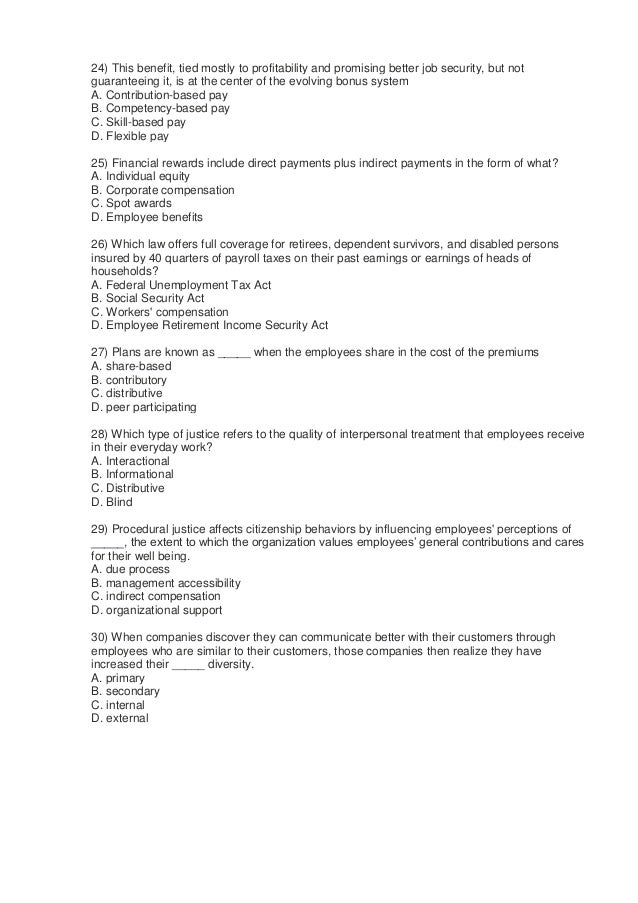 24) This benefit, tied mostly to profitability and promising better job security, but not guaranteeing it, is at the center of the evolving bonus system
A. Contribution-based pay
B. Competency-based pay
C. Skill-based pay
D. Flexible pay

25) Financial rewards include direct payments plus indirect payments in the form of what?
A. Individual equity
B. Corporate compensation
C. Spot awards
D. Employee benefits

26) Which law offers full coverage for retirees, dependent survivors, and disabled persons insured by 40 quarters of payroll taxes on their past earnings or earnings of heads of households?
A. Federal Unemployment Tax Act
B. Social Security Act
C. Workers' compensation
D. Employee Retirement Income Security Act

27) Plans are known as _____ when the employees share in the cost of the premiums
A. share-based
B. contributory
C. distributive
D. peer participating

28) Which type of justice refers to the quality of interpersonal treatment that employees receive in their everyday work?
A. Interactional
B. Informational
C. Distributive
D. Blind

29) Procedural justice affects citizenship behaviors by influencing employees' perceptions of _____, the extent to which the organization values employees' general contributions and cares for their well being.
A. due process
B. management accessibility
C. indirect compensation
D. organizational support

30) When companies discover they can communicate better with their customers through employees who are similar to their customers, those companies then realize they have increased their _____ diversity.
A. primary
B. secondary
C. internal
D. external